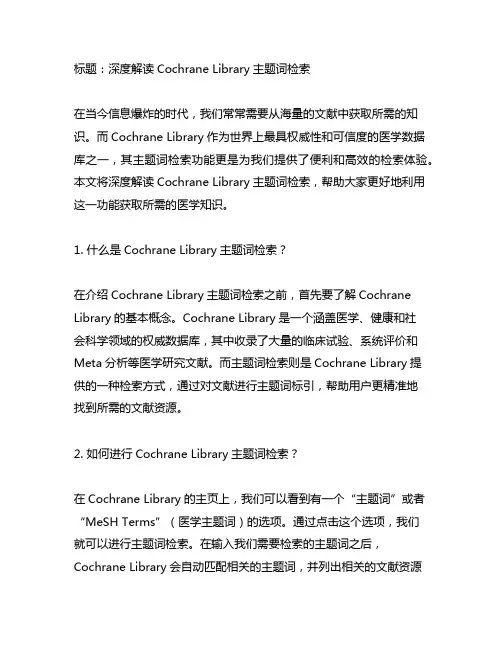 标题：深度解读 Cochrane Library 主题词检索

在当今信息爆炸的时代，我们常常需要从海量的文献中获取所需的知识。而 Cochrane Library 作为世界上最具权威性和可信度的医学数据库之一，其主题词检索功能更是为我们提供了便利和高效的检索体验。本文将深度解读 Cochrane Library 主题词检索，帮助大家更好地利用这一功能获取所需的医学知识。

1. 什么是 Cochrane Library 主题词检索？

在介绍 Cochrane Library 主题词检索之前，首先要了解 Cochrane Library 的基本概念。Cochrane Library 是一个涵盖医学、健康和社会科学领域的权威数据库，其中收录了大量的临床试验、系统评价和 Meta 分析等医学研究文献。而主题词检索则是 Cochrane Library 提供的一种检索方式，通过对文献进行主题词标引，帮助用户更精准地找到所需的文献资源。

2. 如何进行 Cochrane Library 主题词检索？

在 Cochrane Library 的主页上，我们可以看到有一个“主题词”或者“MeSH Terms”（医学主题词）的选项。通过点击这个选项，我们就可以进行主题词检索。在输入我们需要检索的主题词之后，Cochrane Library 会自动匹配相关的主题词，并列出相关的文献资源